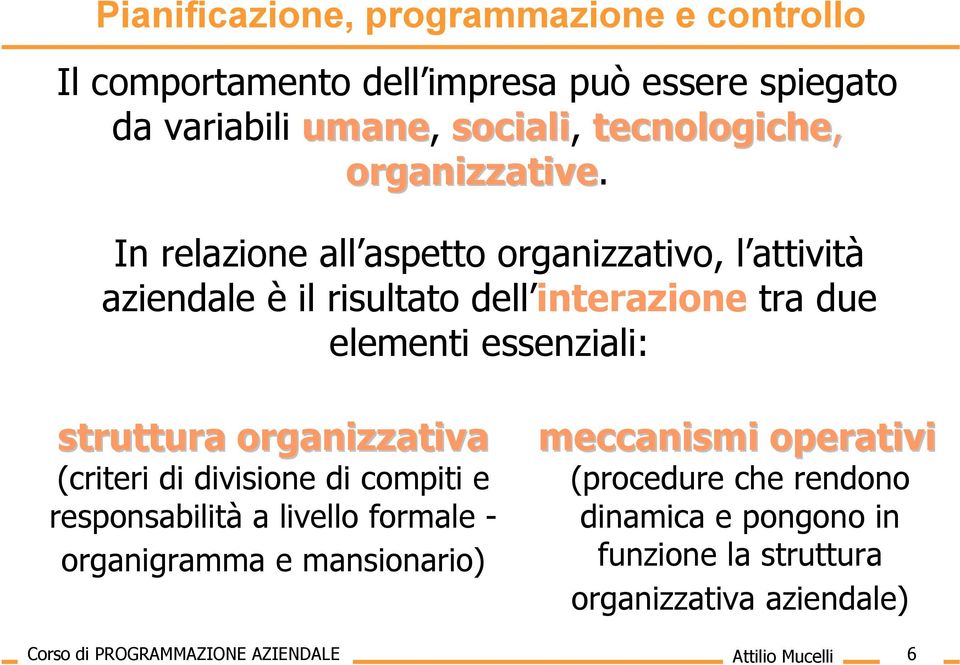 Pianificazione, programmazione e controllo

Il comportamento dell'impresa può essere spiegato da variabili umane, sociali, tecnologiche, organizzative.

In relazione all'aspetto organizzativo, l'attività aziendale è il risultato dell'interazione tra due elementi essenziali:

struttura organizzativa
(criteri di divisione di compiti e responsabilità a livello formale - organigramma e mansionario)

meccanismi operativi
(procedure che rendono dinamica e pongono in funzione la struttura organizzativa aziendale)

Corso di PROGRAMMAZIONE AZIENDALE

Attilio Mucelli

6